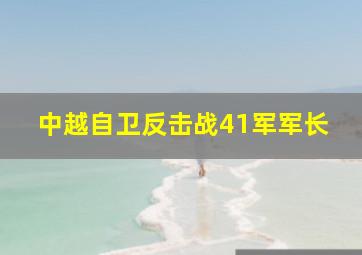 中越自卫反击战41军军长